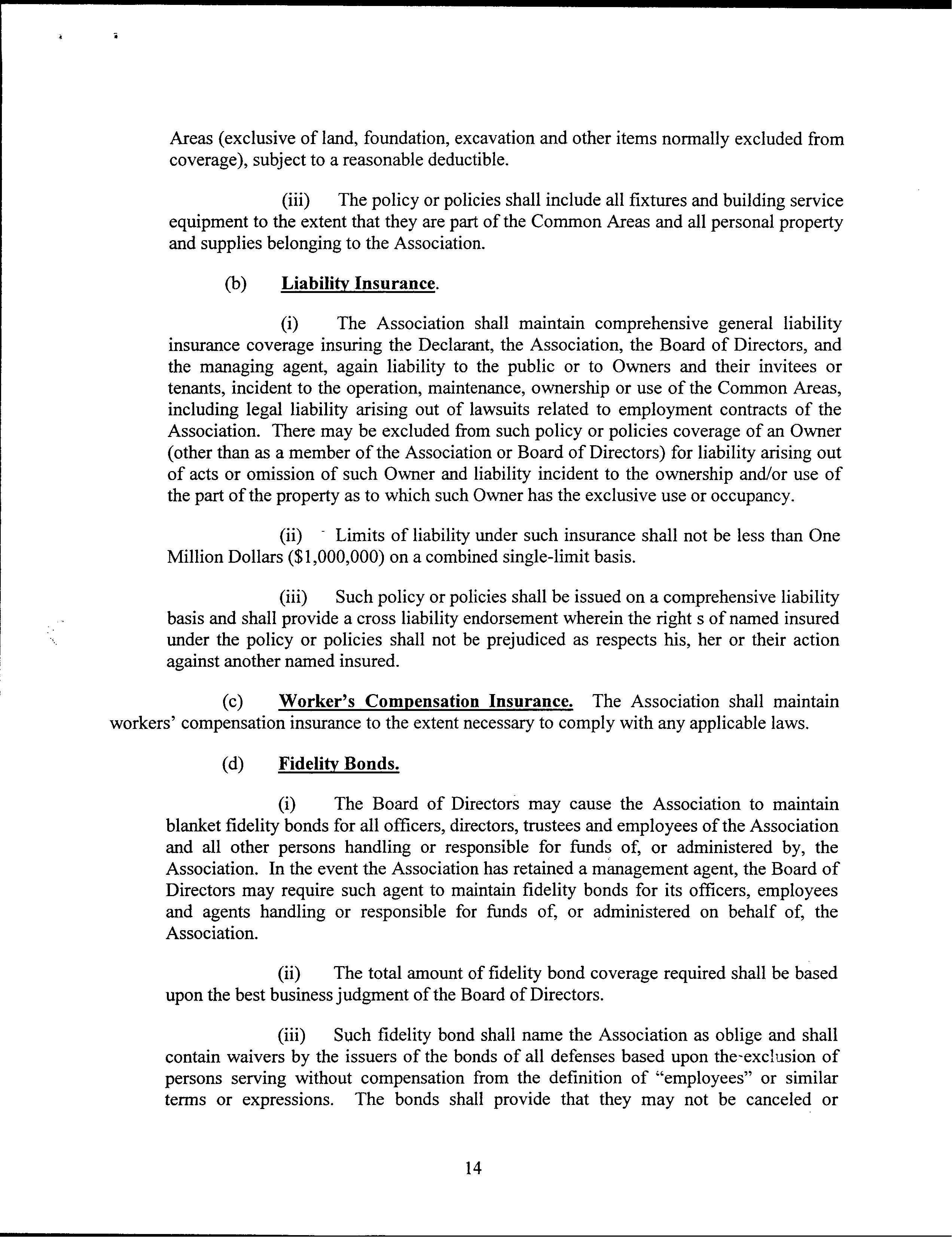 Areas (exclusive of land, foundation, excavation and other items normally excluded from coverage), subject to a reasonable deductible.

(iii) The policy or policies shall include all fixtures and building service equipment to the extent that they are part of the Common Areas and all personal property and supplies belonging to the Association.

(b) Liability Insurance.

(i) The Association shall maintain comprehensive general liability insurance coverage insuring the Declarant, the Association, the Board of Directors, and the managing agent, again liability to the public or to Owners and their invitees or tenants, incident to the operation, maintenance, ownership or use of the Common Areas, including legal liability arising out of lawsuits related to employment contracts of the Association. There may be excluded from such policy or policies coverage of an Owner (other than as a member of the Association or Board of Directors) for liability arising out of acts or omission of such Owner and liability incident to the ownership and/or use of the part of the property as to which such Owner has the exclusive use or occupancy.

(ii) Limits of liability under such insurance shall not be less than One Million Dollars ($1,000,000) on a combined single-limit basis.

(iii) Such policy or policies shall be issued on a comprehensive liability basis and shall provide a cross liability endorsement wherein the right s of named insured under the policy or policies shall not be prejudiced as respects his, her or their action against another named insured.

(c) Worker's Compensation Insurance. The Association shall maintain workers' compensation insurance to the extent necessary to comply with any applicable laws.

(d) Fidelity Bonds.

(i) The Board of Directors may cause the Association to maintain blanket fidelity bonds for all officers, directors, trustees and employees of the Association and all other persons handling or responsible for funds of, or administered by, the Association. In the event the Association has retained a management agent, the Board of Directors may require such agent to maintain fidelity bonds for its officers, employees and agents handling or responsible for funds of, or administered on behalf of, the Association.

(ii) The total amount of fidelity bond coverage required shall be based upon the best business judgment of the Board of Directors.

(iii) Such fidelity bond shall name the Association as oblige and shall contain waivers by the issuers of the bonds of all defenses based upon the exclusion of persons serving without compensation from the definition of "employees" or similar terms or expressions. The bonds shall provide that they may not be canceled or

14